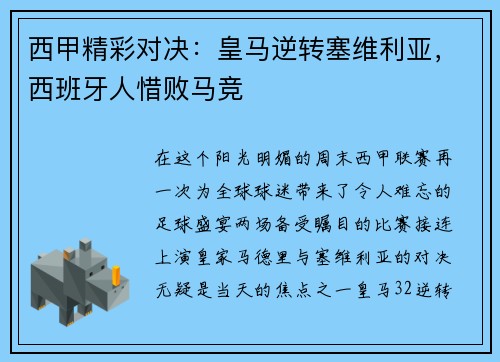 西甲精彩对决：皇马逆转塞维利亚，西班牙人惜败马竞

在这个阳光明媚的周末西甲联赛再一次为全球球迷带来了令人难忘的足球盛宴两场备受瞩目的比赛接连上演皇家马德里与塞维利亚的对决无疑是当天的焦点之一皇马32逆转